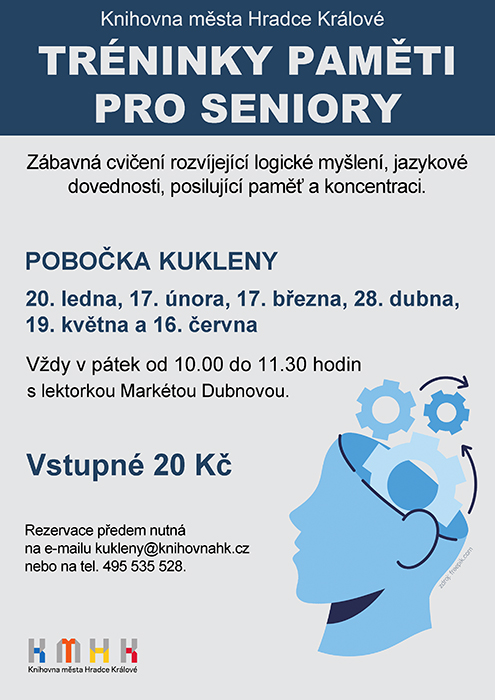 Knihovna města Hradce Králové

TRÉNINKY PAMĚTI PRO SENIORY

Zábavná cvičení rozvíjející logické myšlení, jazykové dovednosti, posilující paměť a koncentraci.

POBOČKA KUKLENY

20. ledna, 17. února, 17. března, 28. dubna, 19. května a 16. června

Vždy v pátek od 10.00 do 11.30 hodin s lektorkou Markétou Dubnovou.

Vstupné 20 Kč

Rezervace předem nutná na e-mailu kukleny@knihovnahk.cz nebo na tel. 495 535 528.

zdroj: freepik.com

KMHK
Knihovna města Hradce Králové